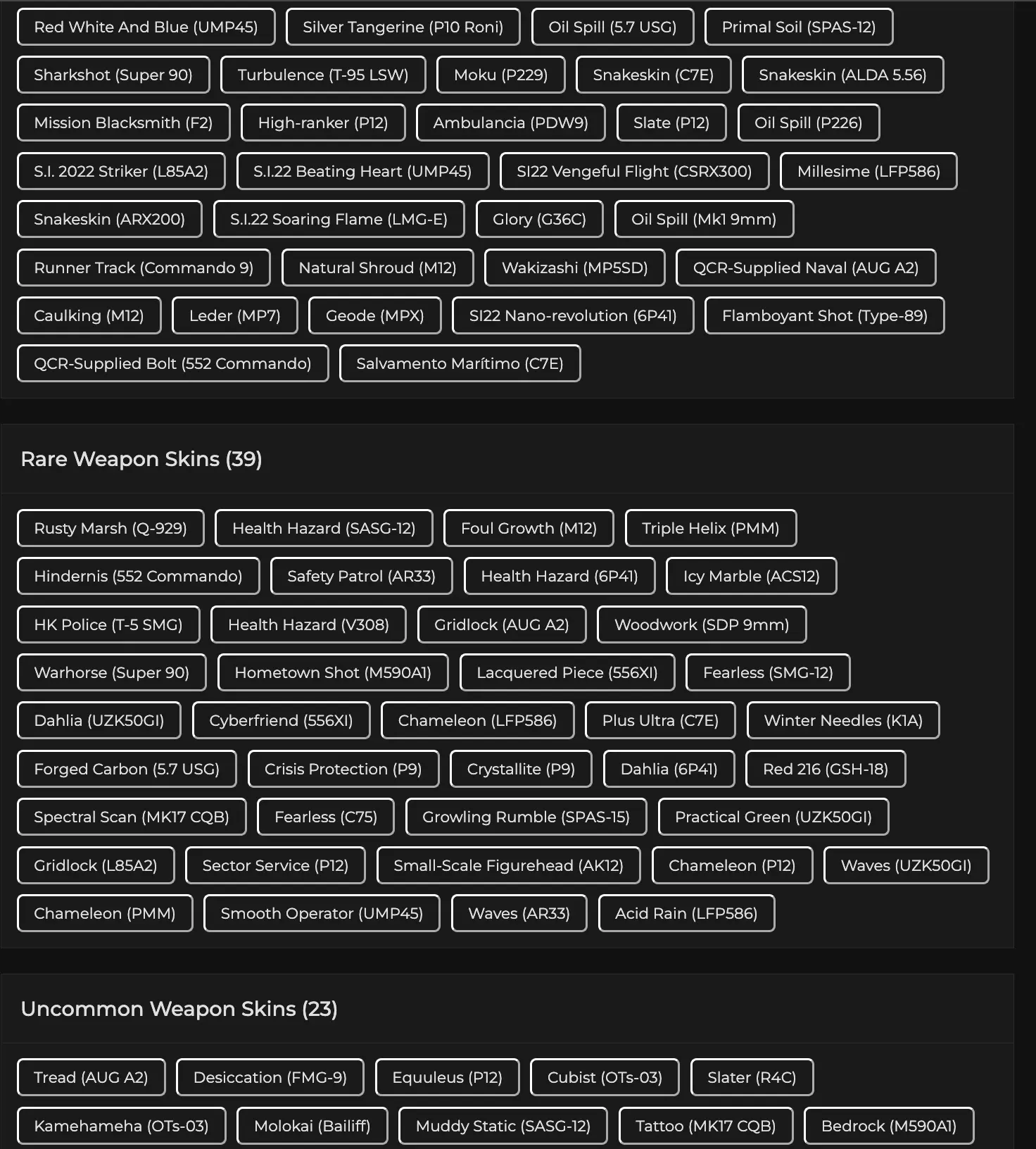 Red White And Blue (UMP45) Silver Tangerine (P10 Roni) Oil Spill (5.7 USG) Primal Soil (SPAS-12)
Sharkshot (Super 90) Turbulence (T-95 LSW) Moku (P229) Snakeskin (C7E) Snakeskin (ALDA 5.56)
Mission Blacksmith (F2) High-ranker (P12) Ambulancia (PDW9) Slate (P12) Oil Spill (P226)
S.I. 2022 Striker (L85A2) S.I.22 Beating Heart (UMP45) SI22 Vengeful Flight (CSRX300) Millesime (LFP586)
Snakeskin (ARX200) S.I.22 Soaring Flame (LMG-E) Glory (G36C) Oil Spill (Mk1 9mm)
Runner Track (Commando 9) Natural Shroud (M12) Wakizashi (MP5SD) QCR-Supplied Naval (AUG A2)
Caulking (M12) Leder (MP7) Geode (MPX) SI22 Nano-revolution (6P41) Flamboyant Shot (Type-89)
QCR-Supplied Bolt (552 Commando) Salvamento Marítimo (C7E)

Rare Weapon Skins (39)

Rusty Marsh (Q-929) Health Hazard (SASG-12) Foul Growth (M12) Triple Helix (PMM)
Hindernis (552 Commando) Safety Patrol (AR33) Health Hazard (6P41) Icy Marble (ACS12)
HK Police (T-5 SMG) Health Hazard (V308) Gridlock (AUG A2) Woodwork (SDP 9mm)
Warhorse (Super 90) Hometown Shot (M590A1) Lacquered Piece (556XI) Fearless (SMG-12)
Dahlia (UZK50GI) Cyberfriend (556XI) Chameleon (LFP586) Plus Ultra (C7E) Winter Needles (K1A)
Forged Carbon (5.7 USG) Crisis Protection (P9) Crystallite (P9) Dahlia (6P41) Red 216 (GSH-18)
Spectral Scan (MK17 CQB) Fearless (C75) Growling Rumble (SPAS-15) Practical Green (UZK50GI)
Gridlock (L85A2) Sector Service (P12) Small-Scale Figurehead (AK12) Chameleon (P12) Waves (UZK50GI)
Chameleon (PMM) Smooth Operator (UMP45) Waves (AR33) Acid Rain (LFP586)

Uncommon Weapon Skins (23)

Tread (AUG A2) Desiccation (FMG-9) Equuleus (P12) Cubist (OTs-03) Slater (R4C)
Kamehameha (OTs-03) Molokai (Bailiff) Muddy Static (SASG-12) Tattoo (MK17 CQB) Bedrock (M590A1)